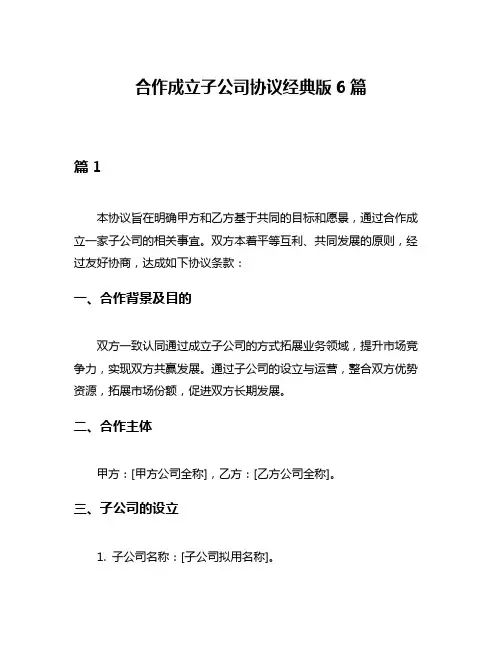 合作成立子公司协议经典版 6 篇

篇 1

本协议旨在明确甲方和乙方基于共同的目标和愿景，通过合作成立一家子公司的相关事宜。双方本着平等互利、共同发展的原则，经过友好协商，达成如下协议条款：

一、合作背景及目的

双方一致认同通过成立子公司的方式拓展业务领域，提升市场竞争力，实现双方共赢发展。通过子公司的设立与运营，整合双方优势资源，拓展市场份额，促进双方长期发展。

二、合作主体

甲方：[甲方公司全称]，乙方：[乙方公司全称]。

三、子公司的设立

1. 子公司名称：[子公司拟用名称]。